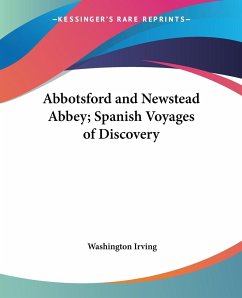 —KESSINGER'S RARE REPRINTS—

Abbotsford and Newstead Abbey; Spanish Voyages of Discovery

Washington Irving